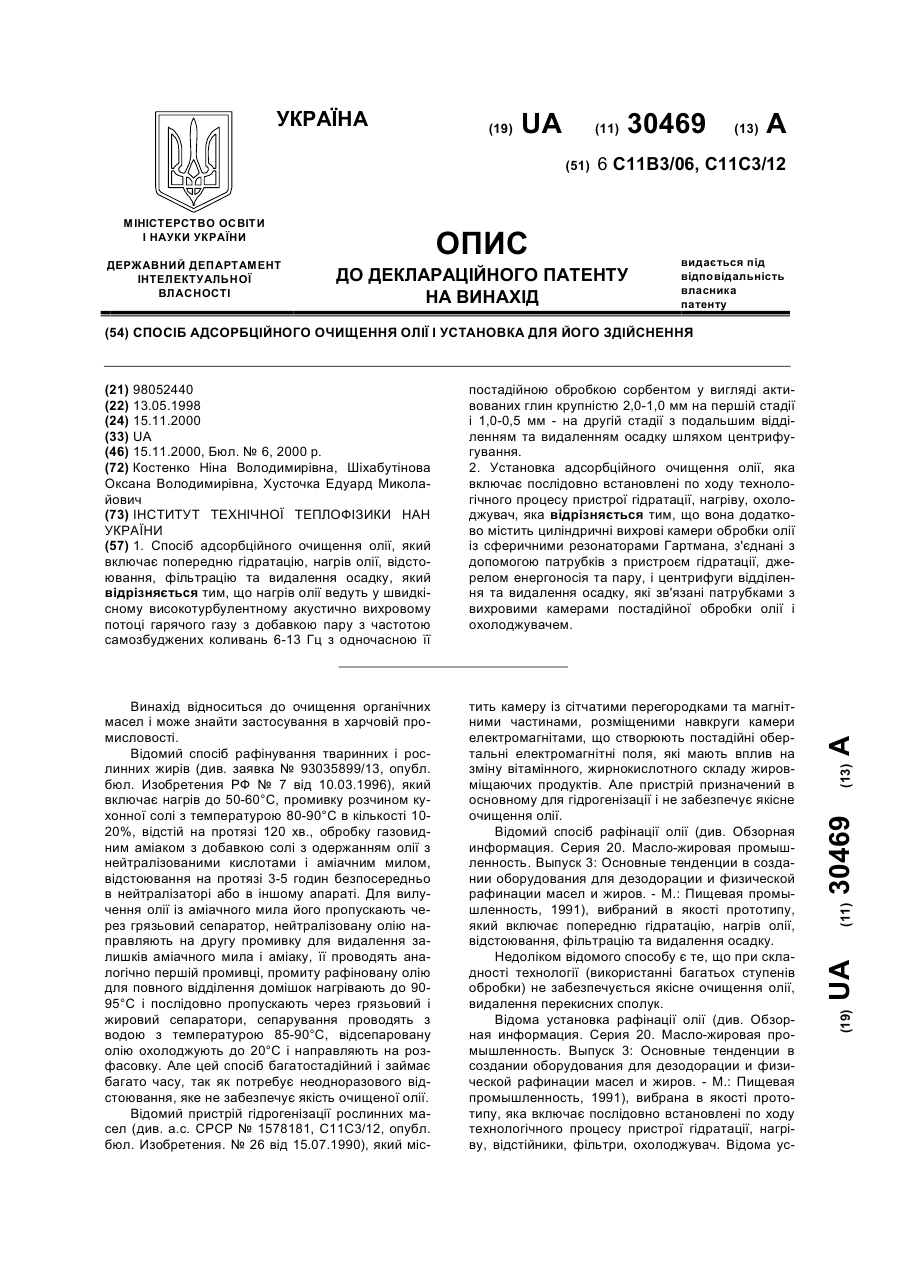 УКРАЇНА

(19) UA (11) 30469 (13) A

(51) 6 C11B3/06, C11C3/12

МІНІСТЕРСТВО ОСВІТИ І НАУКИ УКРАЇНИ

ДЕРЖАВНИЙ ДЕПАРТАМЕНТ ІНТЕЛЕКТУАЛЬНОЇ ВЛАСНОСТІ

ОПИС
ДО ДЕКЛАРАЦІЙНОГО ПАТЕНТУ НА ВИНАХІД

видається під відповідальність власника патенту

(54) СПОСІБ АДСОРБЦІЙНОГО ОЧИЩЕННЯ ОЛІЇ І УСТАНОВКА ДЛЯ ЙОГО ЗДІЙСНЕННЯ

(21) 98052440
(22) 13.05.1998
(24) 15.11.2000
(33) UA
(46) 15.11.2000, Бюл. № 6, 2000 р.
(72) Костенко Ніна Володимирівна, Шіхабутінова Оксана Володимирівна, Хусточка Едуард Миколайович
(73) ІНСТИТУТ ТЕХНІЧНОЇ ТЕПЛОФІЗИКИ НАН УКРАЇНИ
(57) 1. Спосіб адсорбційного очищення олії, який включає попередню гідратацію, нагрів олії, відстоювання, фільтрацію та видалення осадку, який відрізняється тим, що нагрів олії ведуть у швидкісному високотурбулентному акустично вихровому потоці гарячого газу з добавкою пару з частотою самозбуджених коливань 6-13 Гц з одночасною її постадійною обробкою сорбентом у вигляді активованих глин крупністю 2,0-1,0 мм на першій стадії і 1,0-0,5 мм - на другій стадії з подальшим відділенням та видаленням осадку шляхом центрифугування.
2. Установка адсорбційного очищення олії, яка включає послідовно встановлені по ходу технологічного процесу пристрої гідратації, нагріву, охолоджувач, яка відрізняється тим, що вона додатково містить циліндричні вихрові камери обробки олії із сферичними резонаторами Гартмана, з'єднані з допомогою патрубків з пристроєм гідратації, джерелом енергоносія та пару, і центрифуги відділення та видалення осадку, які зв'язані патрубками з вихровими камерами постадійної обробки олії і охолоджувачем.

Винахід відноситься до очищення органічних масел і може знайти застосування в харчовій промисловості.
Відомий спосіб рафінування тваринних і рослинних жирів (див. заявка № 93035899/13, опубл. бюл. Изобретения РФ № 7 від 10.03.1996), який включає нагрів до 50-60°С, промивку розчином кухонної солі з температурою 80-90°С в кількості 10-20%, відстій на протязі 120 хв., обробку газовидним аміаком з добавкою солі з одержанням олії з нейтралізованими кислотами і аміачним милом, відстоювання на протязі 3-5 годин безпосередньо в нейтралізаторі або в іншому апараті. Для вилучення олії із аміачного мила його пропускають через грязьовий сепаратор, нейтралізовану олію направляють на другу промивку для видалення залишків аміачного мила і аміаку, її проводять аналогічно першій промивці, промиту рафіновану олію для повного відділення домішок нагрівають до 90-95°С і послідовно пропускають через грязьовий і жировий сепаратори, сепарування проводять з водою з температурою 85-90°С, відсепаровану олію охолоджують до 20°С і направляють на розфасовку. Але цей спосіб багатостадійний і займає багато часу, так як потребує неодноразового відстоювання, яке не забезпечує якість очищеної олії.
Відомий пристрій гідрогенізації рослинних масел (див. а.с. СРСР № 1578181, С11С3/12, опубл. бюл. Изобретения. № 26 від 15.07.1990), який містить камеру із сітчатими перегородками та магнітними частинами, розміщеними навкруги камери електромагнітами, що створюють постадійні обертальні електромагнітні поля, які мають вплив на зміну вітамінного, жирнокислотного складу жировміщаючих продуктів. Але пристрій призначений в основному для гідрогенізації і не забезпечує якісне очищення олії.
Відомий спосіб рафінації олії (див. Обзорная информация. Серия 20. Масло-жировая промышленность. Выпуск 3: Основные тенденции в создании оборудования для дезодорации и физической рафинации масел и жиров. - М.: Пищевая промышленность, 1991), вибраний в якості прототипу, який включає попередню гідратацію, нагрів олії, відстоювання, фільтрацію та видалення осадку.
Недоліком відомого способу є те, що при складності технології (використанні багатьох ступенів обробки) не забезпечується якісне очищення олії, видалення перекисних сполук.
Відома установка рафінації олії (див. Обзорная информация. Серия 20. Масло-жировая промышленность. Выпуск 3: Основные тенденции в создании оборудования для дезодорации и физической рафинации масел и жиров. - М.: Пищевая промышленность, 1991), вибрана в якості прототипу, яка включає послідовно встановлені по ходу технологічного процесу пристрої гідратації, нагріву, відстійники, фільтри, охолоджувач. Відома ус-

(19) UA (11) 30469 (13) A